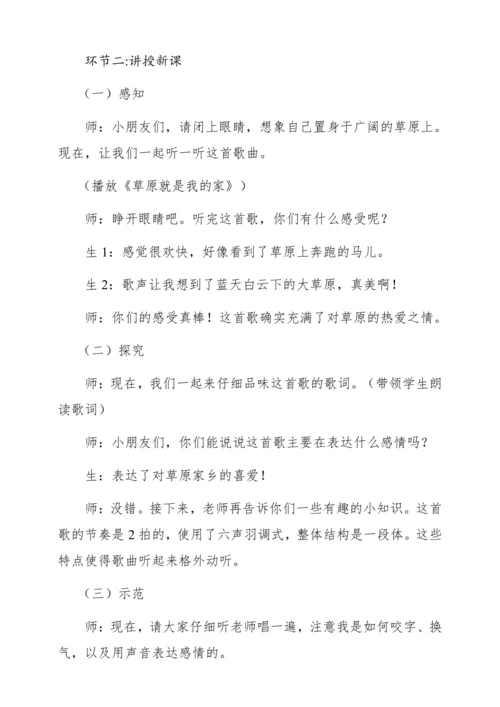 环节二:讲授新课

（一）感知

师：小朋友们，请闭上眼睛，想象自己置身于广阔的草原上。现在，让我们一起听一听这首歌曲。

（播放《草原就是我的家》）

师：睁开眼睛吧。听完这首歌，你们有什么感受呢？

生 1：感觉很欢快，好像看到了草原上奔跑的马儿。

生 2：歌声让我想到了蓝天白云下的大草原，真美啊！

师：你们的感受真棒！这首歌确实充满了对草原的热爱之情。

（二）探究

师：现在，我们一起来仔细品味这首歌的歌词。（带领学生朗读歌词）

师：小朋友们，你们能说说这首歌主要在表达什么感情吗？

生：表达了对草原家乡的喜爱！

师：没错。接下来，老师再告诉你们一些有趣的小知识。这首歌的节奏是 2 拍的，使用了六声羽调式，整体结构是一段体。这些特点使得歌曲听起来格外动听。

（三）示范

师：现在，请大家仔细听老师唱一遍，注意我是如何咬字、换气，以及用声音表达感情的。